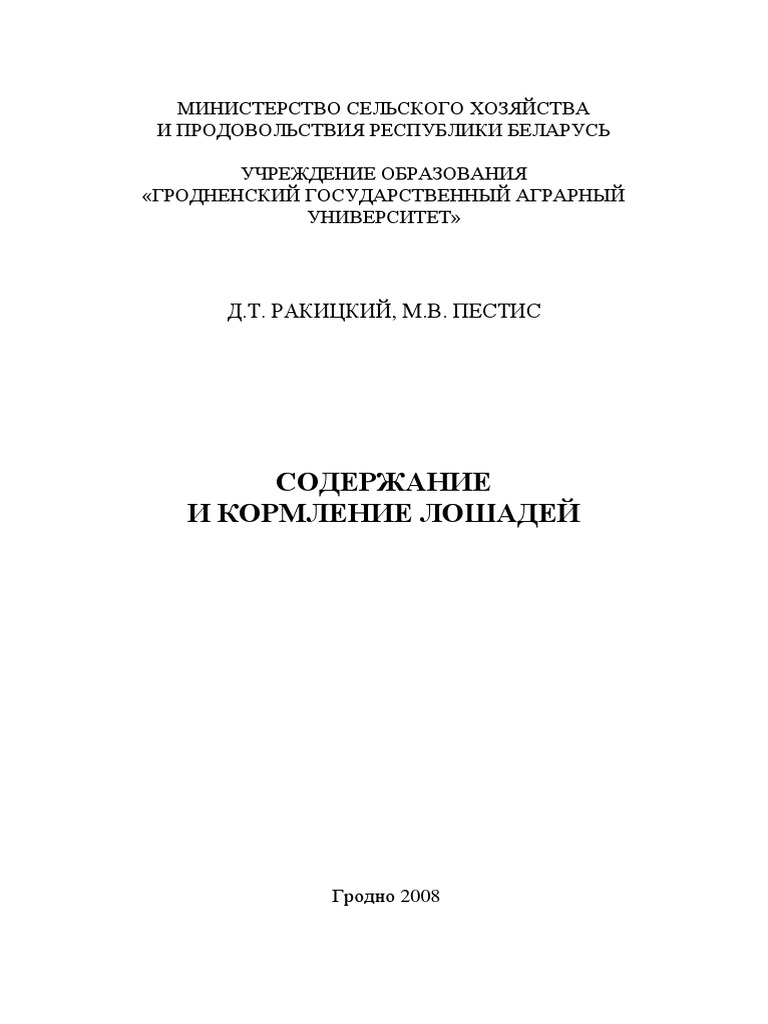 МИНИСТЕРСТВО СЕЛЬСКОГО ХОЗЯЙСТВА
И ПРОДОВОЛЬСТВИЯ РЕСПУБЛИКИ БЕЛАРУСЬ

УЧРЕЖДЕНИЕ ОБРАЗОВАНИЯ
«ГРОДНЕНСКИЙ ГОСУДАРСТВЕННЫЙ АГРАРНЫЙ УНИВЕРСИТЕТ»

Д.Т. РАКИЦКИЙ, М.В. ПЕСТИС

СОДЕРЖАНИЕ
И КОРМЛЕНИЕ ЛОШАДЕЙ

Гродно 2008